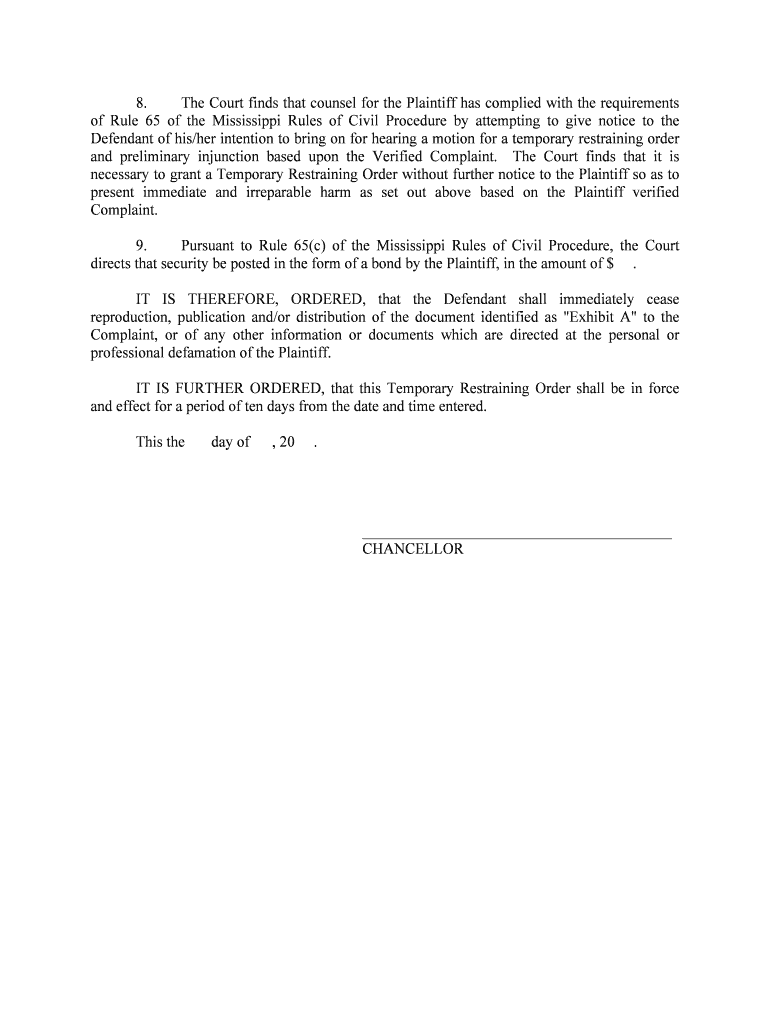 8. The Court finds that counsel for the Plaintiff has complied with the requirements of Rule 65 of the Mississippi Rules of Civil Procedure by attempting to give notice to the Defendant of his/her intention to bring on for hearing a motion for a temporary restraining order and preliminary injunction based upon the Verified Complaint. The Court finds that it is necessary to grant a Temporary Restraining Order without further notice to the Plaintiff so as to present immediate and irreparable harm as set out above based on the Plaintiff verified Complaint.

9. Pursuant to Rule 65(c) of the Mississippi Rules of Civil Procedure, the Court directs that security be posted in the form of a bond by the Plaintiff, in the amount of $ .

IT IS THEREFORE, ORDERED, that the Defendant shall immediately cease reproduction, publication and/or distribution of the document identified as "Exhibit A" to the Complaint, or of any other information or documents which are directed at the personal or professional defamation of the Plaintiff.

IT IS FURTHER ORDERED, that this Temporary Restraining Order shall be in force and effect for a period of ten days from the date and time entered.

This the day of , 20 .

CHANCELLOR